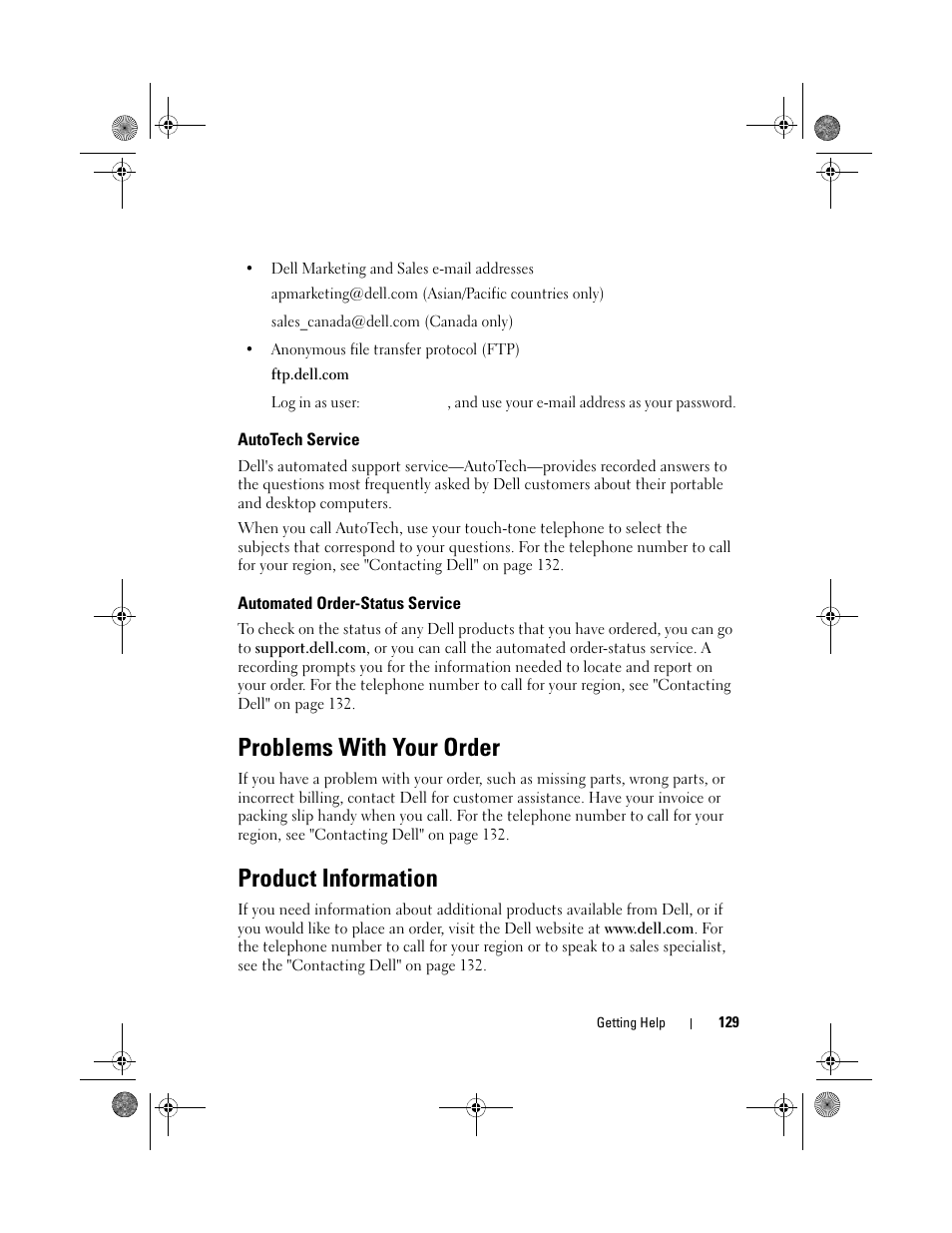 • Dell Marketing and Sales e-mail addresses

apmarketing@dell.com (Asian/Pacific countries only)

sales_canada@dell.com (Canada only)

• Anonymous file transfer protocol (FTP)

ftp.dell.com

Log in as user: , and use your e-mail address as your password.

AutoTech Service

Dell's automated support service—AutoTech—provides recorded answers to the questions most frequently asked by Dell customers about their portable and desktop computers.

When you call AutoTech, use your touch-tone telephone to select the subjects that correspond to your questions. For the telephone number to call for your region, see "Contacting Dell" on page 132.

Automated Order-Status Service

To check on the status of any Dell products that you have ordered, you can go to support.dell.com, or you can call the automated order-status service. A recording prompts you for the information needed to locate and report on your order. For the telephone number to call for your region, see "Contacting Dell" on page 132.

Problems With Your Order

If you have a problem with your order, such as missing parts, wrong parts, or incorrect billing, contact Dell for customer assistance. Have your invoice or packing slip handy when you call. For the telephone number to call for your region, see "Contacting Dell" on page 132.

Product Information

If you need information about additional products available from Dell, or if you would like to place an order, visit the Dell website at www.dell.com. For the telephone number to call for your region or to speak to a sales specialist, see the "Contacting Dell" on page 132.

Getting Help | 129